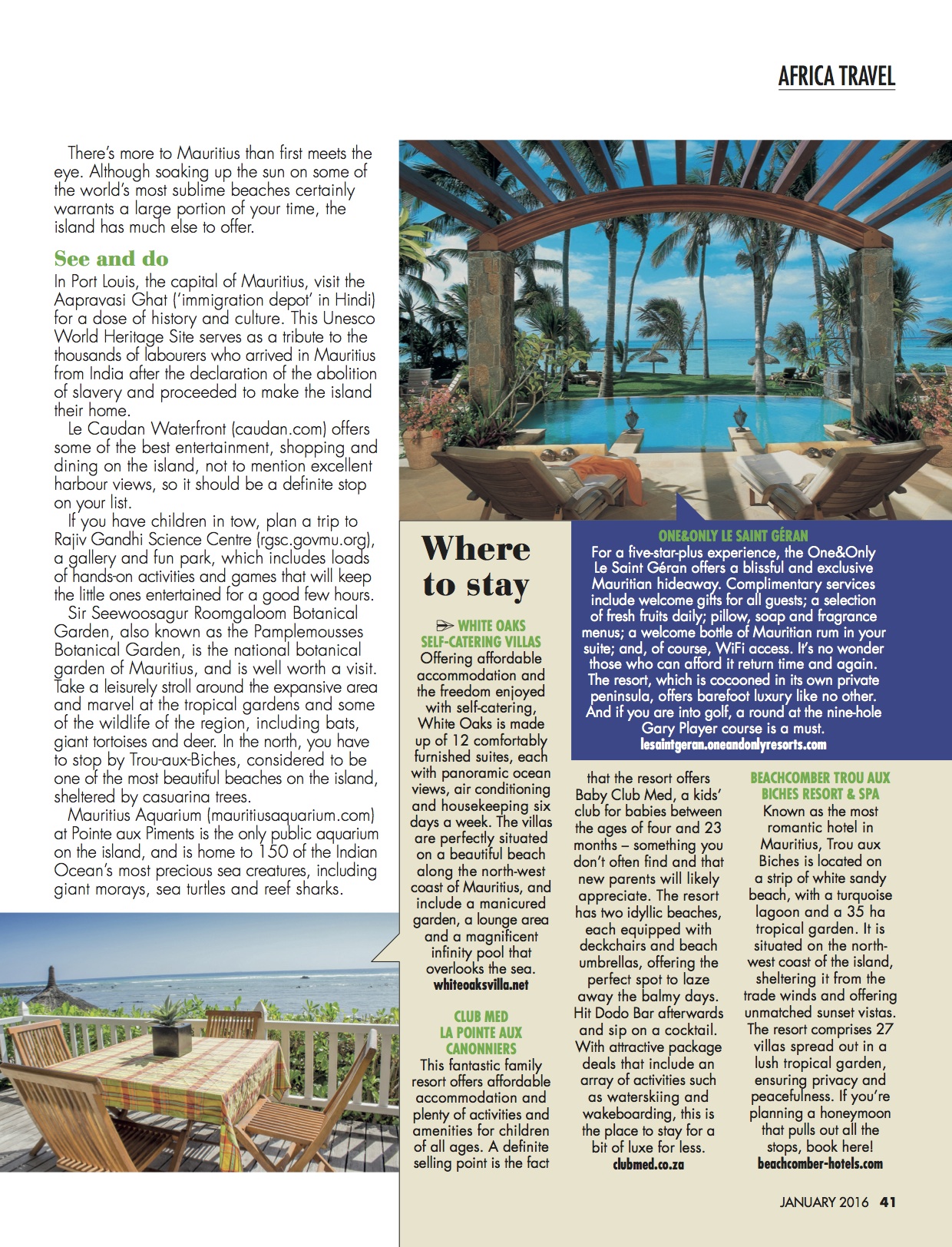 AFRICA TRAVEL

There's more to Mauritius than first meets the eye. Although soaking up the sun on some of the world's most sublime beaches certainly warrants a large portion of your time, the island has much else to offer.

See and do

In Port Louis, the capital of Mauritius, visit the Aapravasi Ghat ('immigration depot' in Hindi) for a dose of history and culture. This Unesco World Heritage Site serves as a tribute to the thousands of labourers who arrived in Mauritius from India after the declaration of the abolition of slavery and proceeded to make the island their home.

Le Caudan Waterfront (caudan.com) offers some of the best entertainment, shopping and dining on the island, not to mention excellent harbour views, so it should be a definite stop on your list.

If you have children in tow, plan a trip to Rajiv Gandhi Science Centre (rgsc.govmu.org), a gallery and fun park, which includes loads of hands-on activities and games that will keep the little ones entertained for a good few hours.

Sir Seewoosagur Roomgaloom Botanical Garden, also known as the Pamplemousses Botanical Garden, is the national botanical garden of Mauritius, and is well worth a visit. Take a leisurely stroll around the expansive area and marvel at the tropical gardens and some of the wildlife of the region, including bats, giant tortoises and deer. In the north, you have to stop by Trou-aux-Biches, considered to be one of the most beautiful beaches on the island, sheltered by casuarina trees.

Mauritius Aquarium (mauritiusaquarium.com) at Pointe aux Piments is the only public aquarium on the island, and is home to 150 of the Indian Ocean's most precious sea creatures, including giant morays, sea turtles and reef sharks.

Where to stay

WHITE OAKS SELF-CATERING VILLAS
Offering affordable accommodation and the freedom enjoyed with self-catering, White Oaks is made up of 12 comfortably furnished suites, each with panoramic ocean views, air conditioning and housekeeping six days a week. The villas are perfectly situated on a beautiful beach along the north-west coast of Mauritius, and include a manicured garden, a lounge area and a magnificent infinity pool that overlooks the sea.
whiteoaksvilla.net

CLUB MED LA POINTE AUX CANONNIERS
This fantastic family resort offers affordable accommodation and plenty of activities and amenities for children of all ages. A definite selling point is the fact that the resort offers Baby Club Med, a kids' club for babies between the ages of four and 23 months – something you don't often find and that new parents will likely appreciate. The resort has two idyllic beaches, each equipped with deckchairs and beach umbrellas, offering the perfect spot to laze away the balmy days. Hit Dodo Bar afterwards and sip on a cocktail. With attractive package deals that include an array of activities such as waterskiing and wakeboarding, this is the place to stay for a bit of luxe for less.
clubmed.co.za

ONE&ONLY LE SAINT GÉRAN
For a five-star-plus experience, the One&Only Le Saint Géran offers a blissful and exclusive Mauritian hideaway. Complimentary services include welcome gifts for all guests; a selection of fresh fruits daily; pillow, soap and fragrance menus; a welcome bottle of Mauritian rum in your suite; and, of course, WiFi access. It's no wonder those who can afford it return time and again. The resort, which is cocooned in its own private peninsula, offers barefoot luxury like no other. And if you are into golf, a round at the nine-hole Gary Player course is a must.
lesaintgeran.oneandonlyresorts.com

BEACHCOMBER TROU AUX BICHES RESORT & SPA
Known as the most romantic hotel in Mauritius, Trou aux Biches is located on a strip of white sandy beach, with a turquoise lagoon and a 35 ha tropical garden. It is situated on the north-west coast of the island, sheltering it from the trade winds and offering unmatched sunset vistas. The resort comprises 27 villas spread out in a lush tropical garden, ensuring privacy and peacefulness. If you're planning a honeymoon that pulls out all the stops, book here!
beachcomber-hotels.com

JANUARY 2016 41